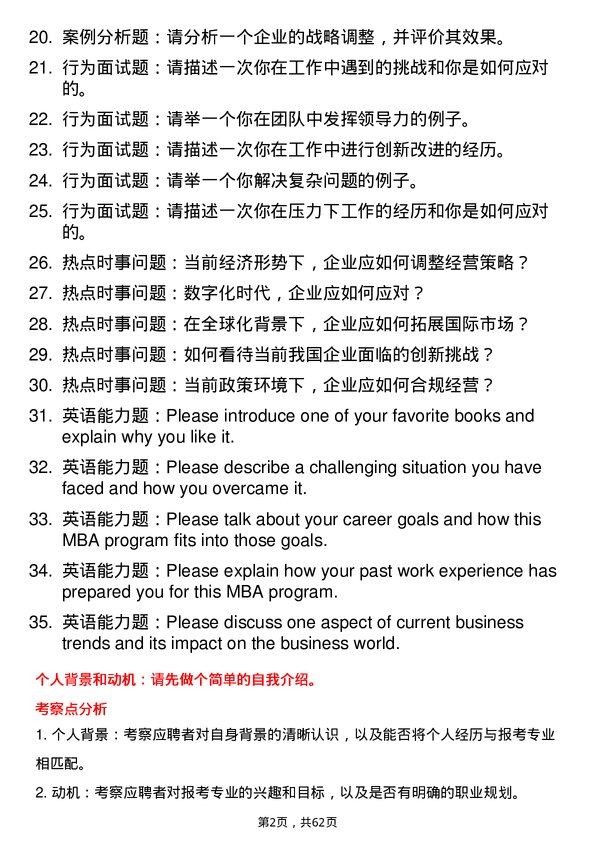 20. 案例分析题：请分析一个企业的战略调整，并评价其效果。

21. 行为面试题：请描述一次你在工作中遇到的挑战和你是如何应对的。

22. 行为面试题：请举一个你在团队中发挥领导力的例子。

23. 行为面试题：请描述一次你在工作中进行创新改进的经历。

24. 行为面试题：请举一个你解决复杂问题的例子。

25. 行为面试题：请描述一次你在压力下工作的经历和你是如何应对的。

26. 热点时事问题：当前经济形势下，企业应如何调整经营策略？

27. 热点时事问题：数字化时代，企业应如何应对？

28. 热点时事问题：在全球化背景下，企业应如何拓展国际市场？

29. 热点时事问题：如何看待当前我国企业面临的创新挑战？

30. 热点时事问题：当前政策环境下，企业应如何合规经营？

31. 英语能力题：Please introduce one of your favorite books and explain why you like it.

32. 英语能力题：Please describe a challenging situation you have faced and how you overcame it.

33. 英语能力题：Please talk about your career goals and how this MBA program fits into those goals.

34. 英语能力题：Please explain how your past work experience has prepared you for this MBA program.

35. 英语能力题：Please discuss one aspect of current business trends and its impact on the business world.

个人背景和动机：请先做个简单的自我介绍。

考察点分析

1. 个人背景：考察应聘者对自身背景的清晰认识，以及能否将个人经历与报考专业相匹配。

2. 动机：考察应聘者对报考专业的兴趣和目标，以及是否有明确的职业规划。

第2页，共62页